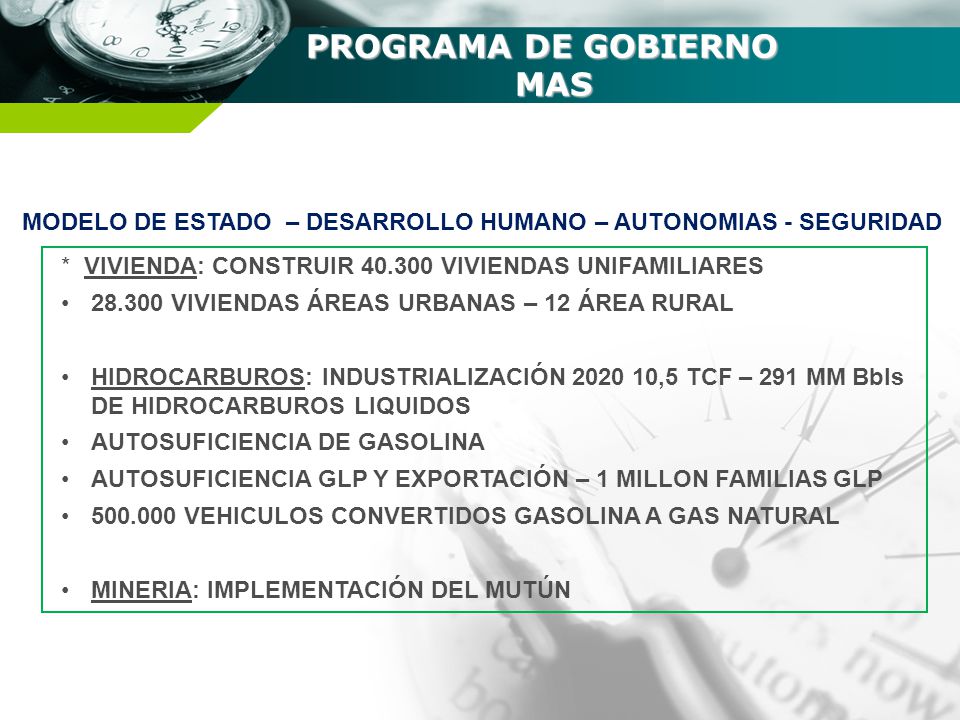 PROGRAMA DE GOBIERNO
MAS

MODELO DE ESTADO – DESARROLLO HUMANO – AUTONOMIAS - SEGURIDAD

* VIVIENDA: CONSTRUIR 40.300 VIVIENDAS UNIFAMILIARES
• 28.300 VIVIENDAS ÁREAS URBANAS – 12 ÁREA RURAL

• HIDROCARBUROS: INDUSTRIALIZACIÓN 2020 10,5 TCF – 291 MM Bbls DE HIDROCARBUROS LIQUIDOS
• AUTOSUFICIENCIA DE GASOLINA
• AUTOSUFICIENCIA GLP Y EXPORTACIÓN – 1 MILLON FAMILIAS GLP
• 500.000 VEHICULOS CONVERTIDOS GASOLINA A GAS NATURAL

• MINERIA: IMPLEMENTACIÓN DEL MUTÚN